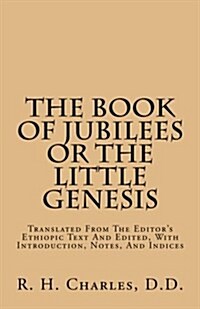 THE BOOK OF JUBILEES OR THE LITTLE GENESIS

Translated From The Editor's Ethiopic Text And Edited, With Introduction, Notes, And Indices

R. H. Charles, D.D.